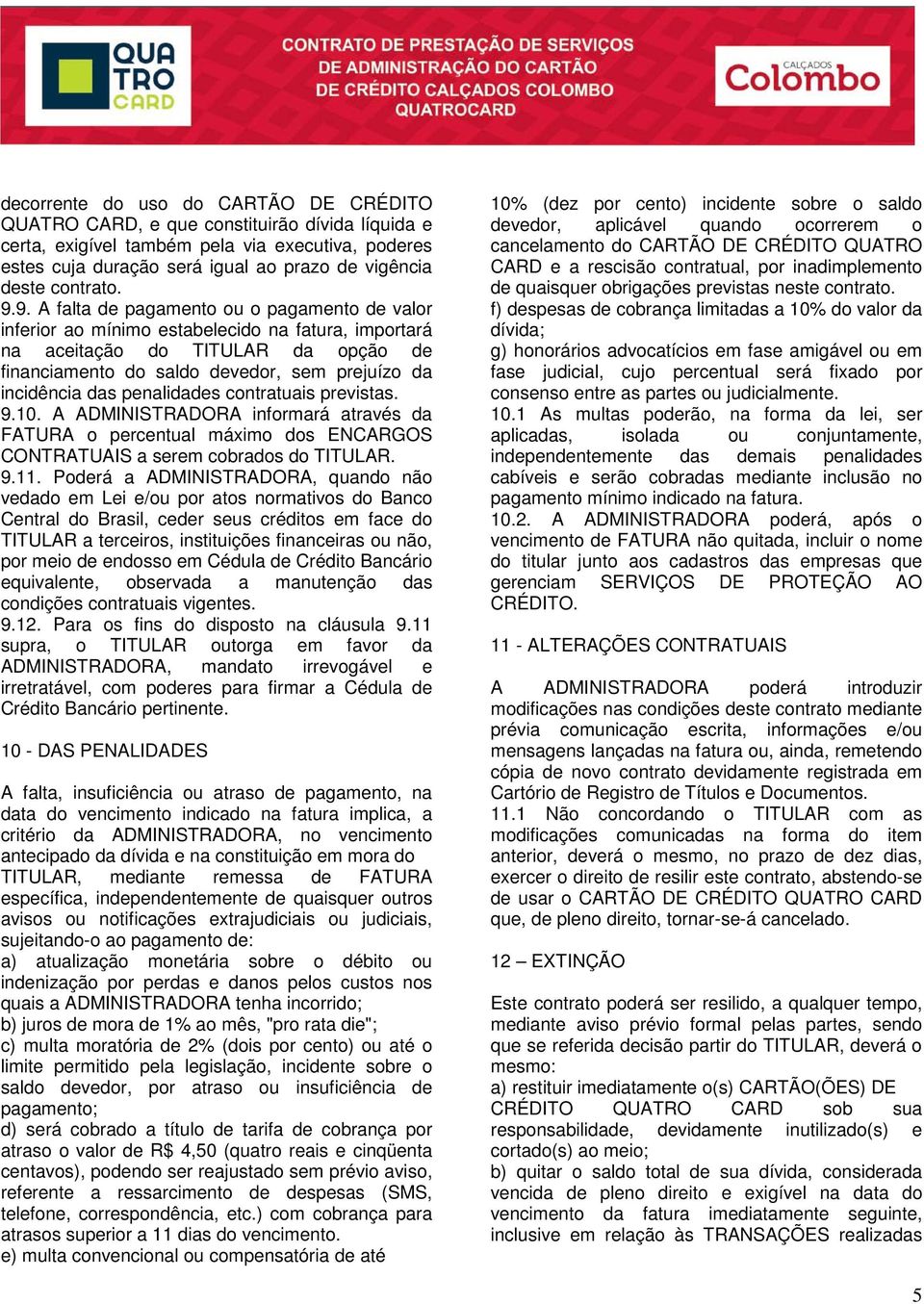 QUA TRO CARD

CONTRATO DE PRESTAÇÃO DE SERVIÇOS DE ADMINISTRAÇÃO DO CARTÃO DE CRÉDITO CALÇADOS COLOMBO QUATROCARD

CALÇADOS Colombo

decorrente do uso do CARTÃO DE CRÉDITO QUATRO CARD, e que constituirão dívida líquida e certa, exigível também pela via executiva, poderes estes cuja duração será igual ao prazo de vigência deste contrato.
9.9. A falta de pagamento ou o pagamento de valor inferior ao mínimo estabelecido na fatura, importará na aceitação do TITULAR da opção de financiamento do saldo devedor, sem prejuízo da incidência das penalidades contratuais previstas.
9.10. A ADMINISTRADORA informará através da FATURA o percentual máximo dos ENCARGOS CONTRATUAIS a serem cobrados do TITULAR.
9.11. Poderá a ADMINISTRADORA, quando não vedado em Lei e/ou por atos normativos do Banco Central do Brasil, ceder seus créditos em face do TITULAR a terceiros, instituições financeiras ou não, por meio de endosso em Cédula de Crédito Bancário equivalente, observada a manutenção das condições contratuais vigentes.
9.12. Para os fins do disposto na cláusula 9.11 supra, o TITULAR outorga em favor da ADMINISTRADORA, mandato irrevogável e irretratável, com poderes para firmar a Cédula de Crédito Bancário pertinente.

10 - DAS PENALIDADES

A falta, insuficiência ou atraso de pagamento, na data do vencimento indicado na fatura implica, a critério da ADMINISTRADORA, no vencimento antecipado da dívida e na constituição em mora do TITULAR, mediante remessa de FATURA específica, independentemente de quaisquer outros avisos ou notificações extrajudiciais ou judiciais, sujeitando-o ao pagamento de:
a) atualização monetária sobre o débito ou indenização por perdas e danos pelos custos nos quais a ADMINISTRADORA tenha incorrido;
b) juros de mora de 1% ao mês, "pro rata die";
c) multa moratória de 2% (dois por cento) ou até o limite permitido pela legislação, incidente sobre o saldo devedor, por atraso ou insuficiência de pagamento;
d) será cobrado a título de tarifa de cobrança por atraso o valor de R$ 4,50 (quatro reais e cinqüenta centavos), podendo ser reajustado sem prévio aviso, referente a ressarcimento de despesas (SMS, telefone, correspondência, etc.) com cobrança para atrasos superior a 11 dias do vencimento.
e) multa convencional ou compensatória de até 10% (dez por cento) incidente sobre o saldo devedor, aplicável quando ocorrerem o cancelamento do CARTÃO DE CRÉDITO QUATRO CARD e a rescisão contratual, por inadimplemento de quaisquer obrigações previstas neste contrato.
f) despesas de cobrança limitadas a 10% do valor da dívida;
g) honorários advocatícios em fase amigável ou em fase judicial, cujo percentual será fixado por consenso entre as partes ou judicialmente.
10.1 As multas poderão, na forma da lei, ser aplicadas, isolada ou conjuntamente, independentemente das demais penalidades cabíveis e serão cobradas mediante inclusão no pagamento mínimo indicado na fatura.
10.2. A ADMINISTRADORA poderá, após o vencimento de FATURA não quitada, incluir o nome do titular junto aos cadastros das empresas que gerenciam SERVIÇOS DE PROTEÇÃO AO CRÉDITO.

11 - ALTERAÇÕES CONTRATUAIS

A ADMINISTRADORA poderá introduzir modificações nas condições deste contrato mediante prévia comunicação escrita, informações e/ou mensagens lançadas na fatura ou, ainda, remetendo cópia de novo contrato devidamente registrada em Cartório de Registro de Títulos e Documentos.
11.1 Não concordando o TITULAR com as modificações comunicadas na forma do item anterior, deverá o mesmo, no prazo de dez dias, exercer o direito de resilir este contrato, abstendo-se de usar o CARTÃO DE CRÉDITO QUATRO CARD que, de pleno direito, tornar-se-á cancelado.

12 – EXTINÇÃO

Este contrato poderá ser resilido, a qualquer tempo, mediante aviso prévio formal pelas partes, sendo que se referida decisão partir do TITULAR, deverá o mesmo:
a) restituir imediatamente o(s) CARTÃO(ÕES) DE CRÉDITO QUATRO CARD sob sua responsabilidade, devidamente inutilizado(s) e cortado(s) ao meio;
b) quitar o saldo total de sua dívida, considerada vencida de pleno direito e exigível na data do vencimento da fatura imediatamente seguinte, inclusive em relação às TRANSAÇÕES realizadas

5